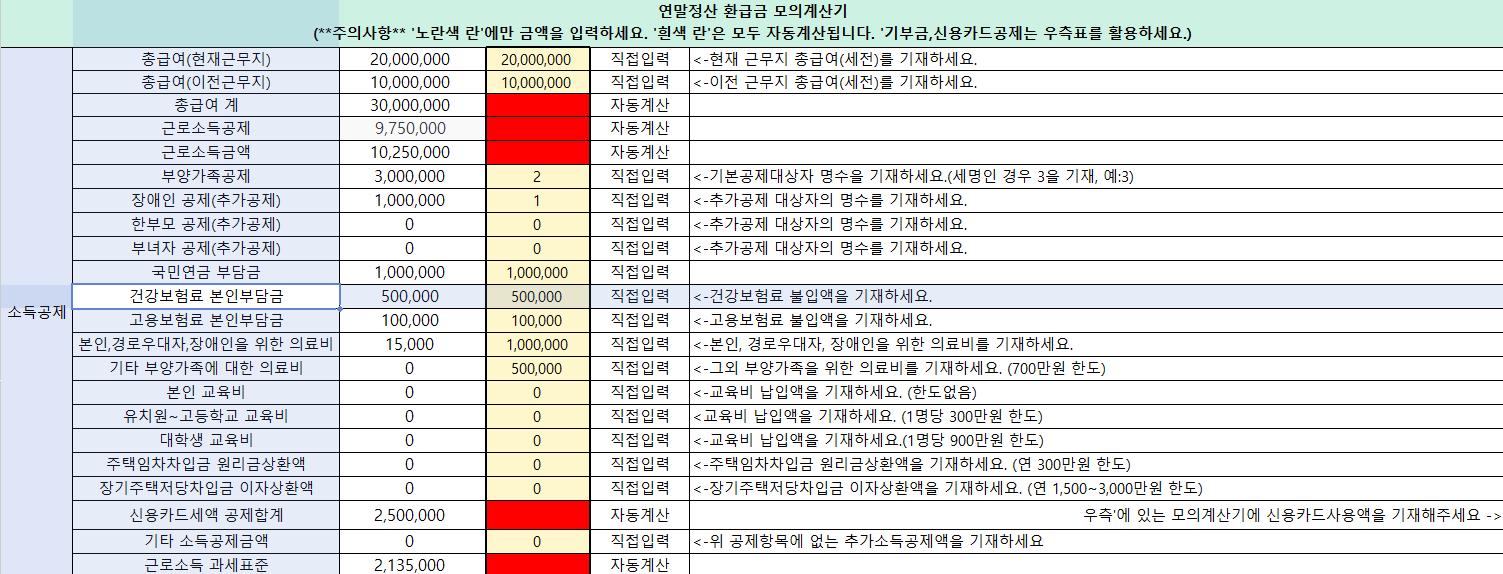 연말정산 환급금 모의계산기
(**주의사항** '노란색 란'에만 금액을 입력하세요. '흰색 란'은 모두 자동계산됩니다. '기부금,신용카드공제는 우측표를 활용하세요.)

| | | | | | |
|---|---|---|---|---|---|
| 소득공제 | 총급여(현재근무지) | 20,000,000 | 20,000,000 | 직접입력 | <-현재 근무지 총급여(세전)를 기재하세요. |
| | 총급여(이전근무지) | 10,000,000 | 10,000,000 | 직접입력 | <-이전 근무지 총급여(세전)를 기재하세요. |
| | 총급여 계 | 30,000,000 | | 자동계산 | |
| | 근로소득공제 | 9,750,000 | | 자동계산 | |
| | 근로소득금액 | 10,250,000 | | 자동계산 | |
| | 부양가족공제 | 3,000,000 | 2 | 직접입력 | <-기본공제대상자 명수를 기재하세요.(세명인 경우 3을 기재, 예:3) |
| | 장애인 공제(추가공제) | 1,000,000 | 1 | 직접입력 | <-추가공제 대상자의 명수를 기재하세요. |
| | 한부모 공제(추가공제) | 0 | 0 | 직접입력 | <-추가공제 대상자의 명수를 기재하세요. |
| | 부녀자 공제(추가공제) | 0 | 0 | 직접입력 | <-추가공제 대상자의 명수를 기재하세요. |
| | 국민연금 부담금 | 1,000,000 | 1,000,000 | 직접입력 | |
| | 건강보험료 본인부담금 | 500,000 | 500,000 | 직접입력 | <-건강보험료 불입액을 기재하세요. |
| | 고용보험료 본인부담금 | 100,000 | 100,000 | 직접입력 | <-고용보험료 불입액을 기재하세요. |
| | 본인,경로우대자,장애인을 위한 의료비 | 15,000 | 1,000,000 | 직접입력 | <-본인, 경로우대자, 장애인을 위한 의료비를 기재하세요. |
| | 기타 부양가족에 대한 의료비 | 0 | 500,000 | 직접입력 | <-그외 부양가족을 위한 의료비를 기재하세요. (700만원 한도) |
| | 본인 교육비 | 0 | 0 | 직접입력 | <-교육비 납입액을 기재하세요. (한도없음) |
| | 유치원~고등학교 교육비 | 0 | 0 | 직접입력 | <교육비 납입액을 기재하세요. (1명당 300만원 한도) |
| | 대학생 교육비 | 0 | 0 | 직접입력 | <-교육비 납입액을 기재하세요.(1명당 900만원 한도) |
| | 주택임차차입금 원리금상환액 | 0 | 0 | 직접입력 | <-주택임차차입금 원리금상환액을 기재하세요. (연 300만원 한도) |
| | 장기주택저당차입금 이자상환액 | 0 | 0 | 직접입력 | <-장기주택저당차입금 이자상환액을 기재하세요. (연 1,500~3,000만원 한도) |
| | 신용카드세액 공제합계 | 2,500,000 | | 자동계산 | 우측'에 있는 모의계산기에 신용카드사용액을 기재해주세요 -> |
| | 기타 소득공제금액 | 0 | 0 | 직접입력 | <-위 공제항목에 없는 추가소득공제액을 기재하세요 |
| | 근로소득 과세표준 | 2,135,000 | | 자동계산 | |